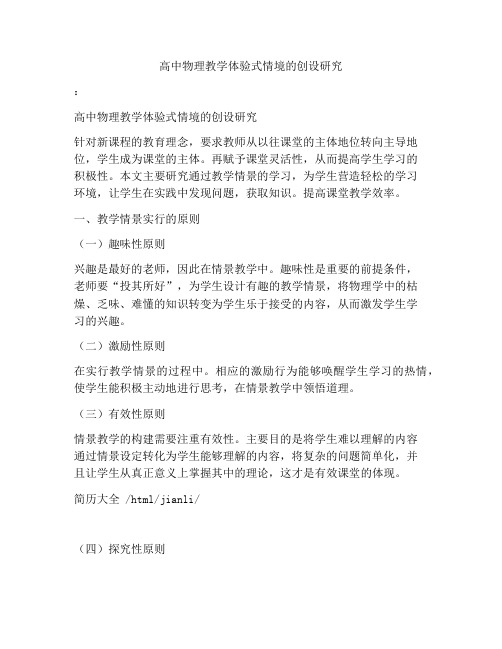 高中物理教学体验式情境的创设研究

:

高中物理教学体验式情境的创设研究

针对新课程的教育理念，要求教师从以往课堂的主体地位转向主导地位，学生成为课堂的主体。再赋予课堂灵活性，从而提高学生学习的积极性。本文主要研究通过教学情景的学习，为学生营造轻松的学习环境，让学生在实践中发现问题，获取知识。提高课堂教学效率。

一、教学情景实行的原则

（一）趣味性原则

兴趣是最好的老师，因此在情景教学中。趣味性是重要的前提条件，老师要“投其所好”，为学生设计有趣的教学情景，将物理学中的枯燥、乏味、难懂的知识转变为学生乐于接受的内容，从而激发学生学习的兴趣。

（二）激励性原则

在实行教学情景的过程中。相应的激励行为能够唤醒学生学习的热情，使学生能积极主动地进行思考，在情景教学中领悟道理。

（三）有效性原则

情景教学的构建需要注重有效性。主要目的是将学生难以理解的内容通过情景设定转化为学生能够理解的内容，将复杂的问题简单化，并且让学生从真正意义上掌握其中的理论，这才是有效课堂的体现。

简历大全 /html/jianli/

（四）探究性原则